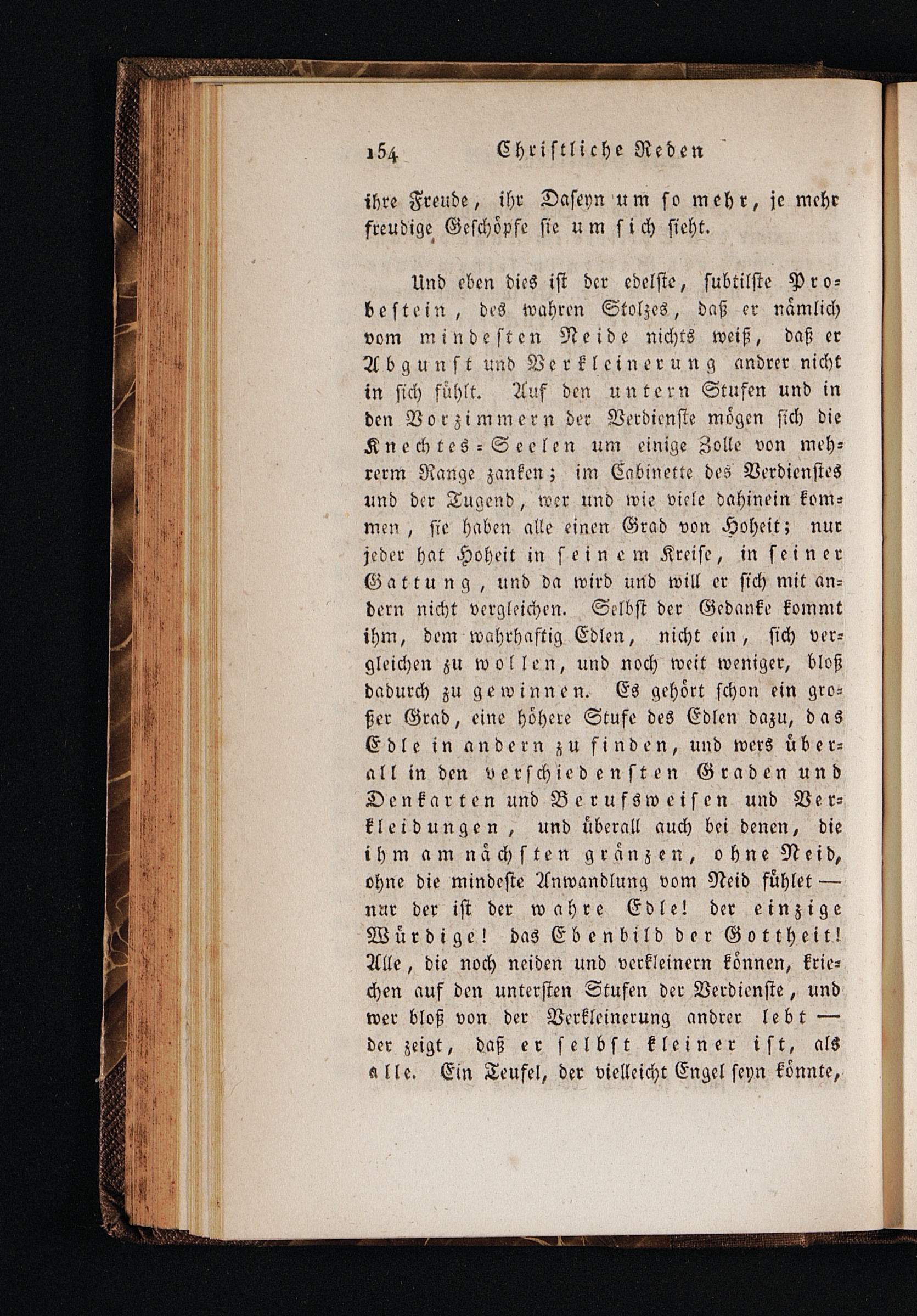 154 Christliche Reden

ihre Freude, ihr Daseyn um so mehr, je mehr freudige Geschöpfe sie um sich sieht.

Und eben dies ist der edelste, subtilste Probestein, des wahren Stolzes, daß er nämlich vom mindesten Neide nichts weiß, daß er Abgunst und Verkleinerung andrer nicht in sich fühlt. Auf den untern Stufen und in den Vorzimmern der Verdienste mögen sich die Knechtes-Seelen um einige Zolle von mehrerm Range zanken; im Cabinette des Verdienstes und der Tugend, wer und wie viele dahinein kommen, sie haben alle einen Grad von Hoheit; nur jeder hat Hoheit in seinem Kreise, in seiner Gattung, und da wird und will er sich mit andern nicht vergleichen. Selbst der Gedanke kommt ihm, dem wahrhaftig Edlen, nicht ein, sich vergleichen zu wollen, und noch weit weniger, bloß dadurch zu gewinnen. Es gehört schon ein großer Grad, eine höhere Stufe des Edlen dazu, das Edle in andern zu finden, und wers überall in den verschiedensten Graden und Denkarten und Berufsweisen und Verkleidungen, und überall auch bei denen, die ihm am nächsten gränzen, ohne Neid, ohne die mindeste Anwandlung vom Neid fühlet — nur der ist der wahre Edle! der einzige Würdige! das Ebenbild der Gottheit! Alle, die noch neiden und verkleinern können, kriechen auf den untersten Stufen der Verdienste, und wer bloß von der Verkleinerung andrer lebt — der zeigt, daß er selbst kleiner ist, als alle. Ein Teufel, der vielleicht Engel seyn könnte,